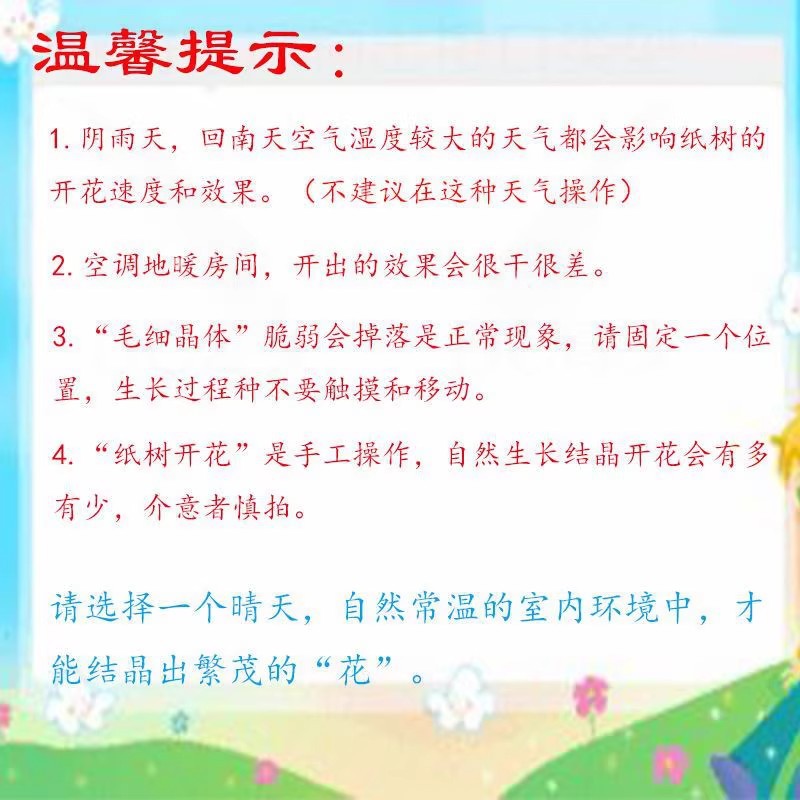 温馨提示：

1.阴雨天，回南天空气湿度较大的天气都会影响纸树的开花速度和效果。（不建议在这种天气操作）

2.空调地暖房间，开出的效果会很干很差。

3.“毛细晶体”脆弱会掉落是正常现象，请固定一个位置，生长过程种不要触摸和移动。

4.“纸树开花”是手工操作，自然生长结晶开花会有多有少，介意者慎拍。

请选择一个晴天，自然常温的室内环境中，才能结晶出繁茂的“花”。